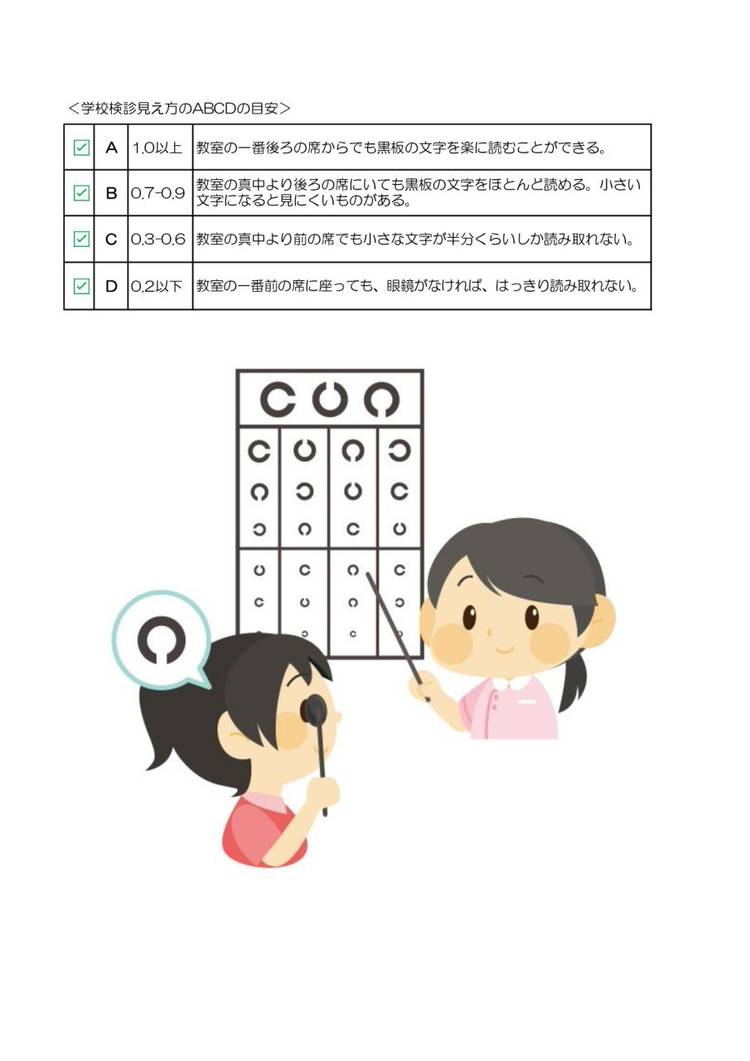 <学校検診見え方のABCDの目安>

| ☑ | A | 1.0以上 | 教室の一番後ろの席からでも黒板の文字を楽に読むことができる。 |
|---|---|---|---|
| ☑ | B | 0.7-0.9 | 教室の真中より後ろの席にいても黒板の文字をほとんど読める。小さい文字になると見にくいものがある。 |
| ☑ | C | 0.3-0.6 | 教室の真中より前の席でも小さな文字が半分くらいしか読み取れない。 |
| ☑ | D | 0.2以下 | 教室の一番前の席に座っても、眼鏡がなければ、はっきり読み取れない。 |